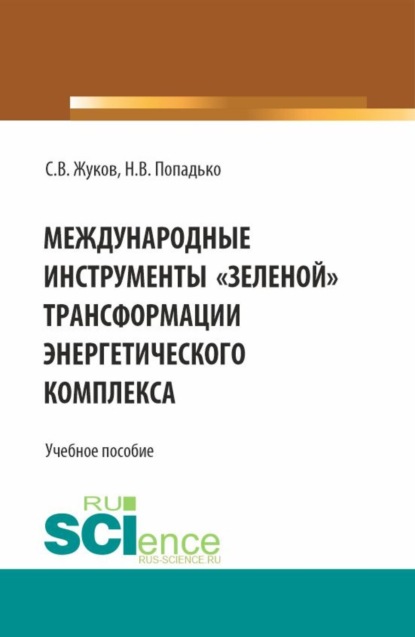 С.В. Жуков, Н.В. Попадько

МЕЖДУНАРОДНЫЕ ИНСТРУМЕНТЫ «ЗЕЛЕНОЙ» ТРАНСФОРМАЦИИ ЭНЕРГЕТИЧЕСКОГО КОМПЛЕКСА

Учебное пособие

RU
SCIence
RUS-SCIENCE.RU